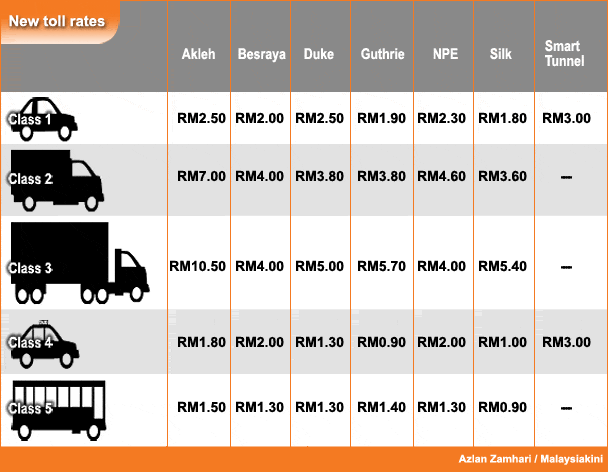 | New toll rates | Akleh | Besraya | Duke | Guthrie | NPE | Silk | Smart Tunnel |
|---|---|---|---|---|---|---|---|
| Class 1 | RM2.50 | RM2.00 | RM2.50 | RM1.90 | RM2.30 | RM1.80 | RM3.00 |
| Class 2 | RM7.00 | RM4.00 | RM3.80 | RM3.80 | RM4.60 | RM3.60 | — |
| Class 3 | RM10.50 | RM4.00 | RM5.00 | RM5.70 | RM4.00 | RM5.40 | — |
| Class 4 | RM1.80 | RM2.00 | RM1.30 | RM0.90 | RM2.00 | RM1.00 | RM3.00 |
| Class 5 | RM1.50 | RM1.30 | RM1.30 | RM1.40 | RM1.30 | RM0.90 | — |

Azlan Zamhari / Malaysiakini